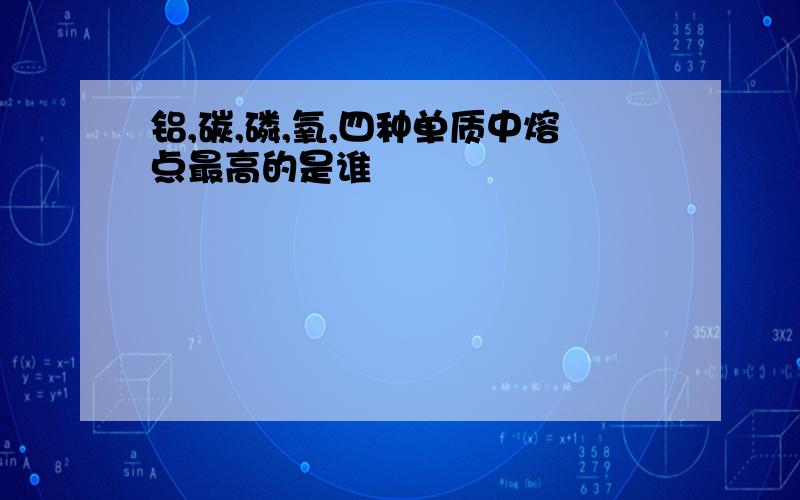 铝,碳,磷,氧,四种单质中熔点最高的是谁